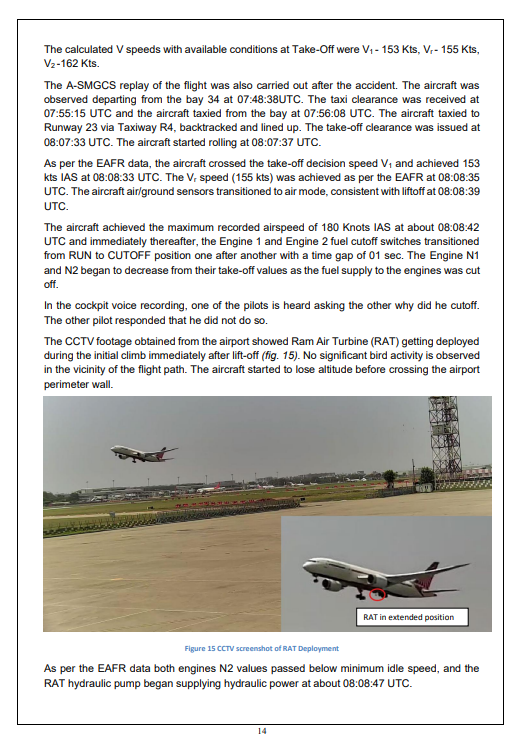 The calculated V speeds with available conditions at Take-Off were $V_1$ - 153 Kts, $V_r$ - 155 Kts, $V_2$ -162 Kts.

The A-SMGCS replay of the flight was also carried out after the accident. The aircraft was observed departing from the bay 34 at 07:48:38UTC. The taxi clearance was received at 07:55:15 UTC and the aircraft taxied from the bay at 07:56:08 UTC. The aircraft taxied to Runway 23 via Taxiway R4, backtracked and lined up. The take-off clearance was issued at 08:07:33 UTC. The aircraft started rolling at 08:07:37 UTC.

As per the EAFR data, the aircraft crossed the take-off decision speed $V_1$ and achieved 153 kts IAS at 08:08:33 UTC. The $V_r$ speed (155 kts) was achieved as per the EAFR at 08:08:35 UTC. The aircraft air/ground sensors transitioned to air mode, consistent with liftoff at 08:08:39 UTC.

The aircraft achieved the maximum recorded airspeed of 180 Knots IAS at about 08:08:42 UTC and immediately thereafter, the Engine 1 and Engine 2 fuel cutoff switches transitioned from RUN to CUTOFF position one after another with a time gap of 01 sec. The Engine N1 and N2 began to decrease from their take-off values as the fuel supply to the engines was cut off.

In the cockpit voice recording, one of the pilots is heard asking the other why did he cutoff. The other pilot responded that he did not do so.

The CCTV footage obtained from the airport showed Ram Air Turbine (RAT) getting deployed during the initial climb immediately after lift-off (fig. 15). No significant bird activity is observed in the vicinity of the flight path. The aircraft started to lose altitude before crossing the airport perimeter wall.

RAT in extended position

Figure 15 CCTV screenshot of RAT Deployment

As per the EAFR data both engines N2 values passed below minimum idle speed, and the RAT hydraulic pump began supplying hydraulic power at about 08:08:47 UTC.

14